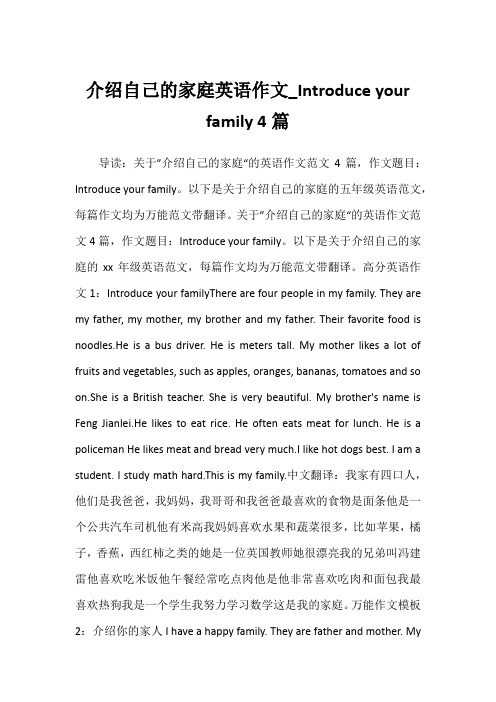 介绍自己的家庭英语作文_Introduce your family 4 篇

导读：关于"介绍自己的家庭"的英语作文范文 4 篇，作文题目：Introduce your family。以下是关于介绍自己的家庭的五年级英语范文，每篇作文均为万能范文带翻译。关于"介绍自己的家庭"的英语作文范文 4 篇，作文题目：Introduce your family。以下是关于介绍自己的家庭的 xx 年级英语范文，每篇作文均为万能范文带翻译。高分英语作文 1：Introduce your familyThere are four people in my family. They are my father, my mother, my brother and my father. Their favorite food is noodles.He is a bus driver. He is meters tall. My mother likes a lot of fruits and vegetables, such as apples, oranges, bananas, tomatoes and so on.She is a British teacher. She is very beautiful. My brother's name is Feng Jianlei.He likes to eat rice. He often eats meat for lunch. He is a policeman He likes meat and bread very much.I like hot dogs best. I am a student. I study math hard.This is my family.中文翻译：我家有四口人，他们是我爸爸，我妈妈，我哥哥和我爸爸最喜欢的食物是面条他是一个公共汽车司机他有米高我妈妈喜欢水果和蔬菜很多，比如苹果，橘子，香蕉，西红柿之类的她是一位英国教师她很漂亮我的兄弟叫冯建雷他喜欢吃米饭他午餐经常吃点肉他是他非常喜欢吃肉和面包我最喜欢热狗我是一个学生我努力学习数学这是我的家庭。万能作文模板 2：介绍你的家人 I have a happy family. They are father and mother. My